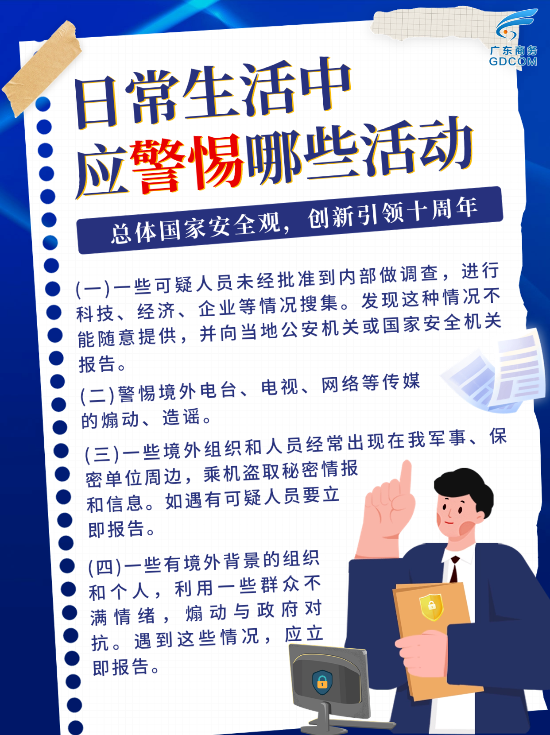 广东商务
GDCOM

日常生活中
应警惕哪些活动

总体国家安全观，创新引领十周年

(一)一些可疑人员未经批准到内部做调查，进行科技、经济、企业等情况搜集。发现这种情况不能随意提供，并向当地公安机关或国家安全机关报告。

(二)警惕境外电台、电视、网络等传媒的煽动、造谣。

(三)一些境外组织和人员经常出现在我军事、保密单位周边，乘机盗取秘密情报和信息。如遇有可疑人员要立即报告。

(四)一些有境外背景的组织和个人，利用一些群众不满情绪，煽动与政府对抗。遇到这些情况，应立即报告。